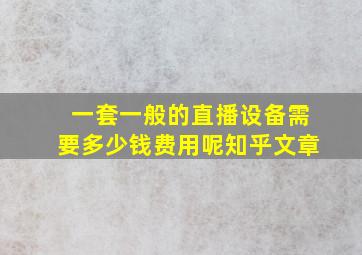 一套一般的直播设备需要多少钱费用呢知乎文章